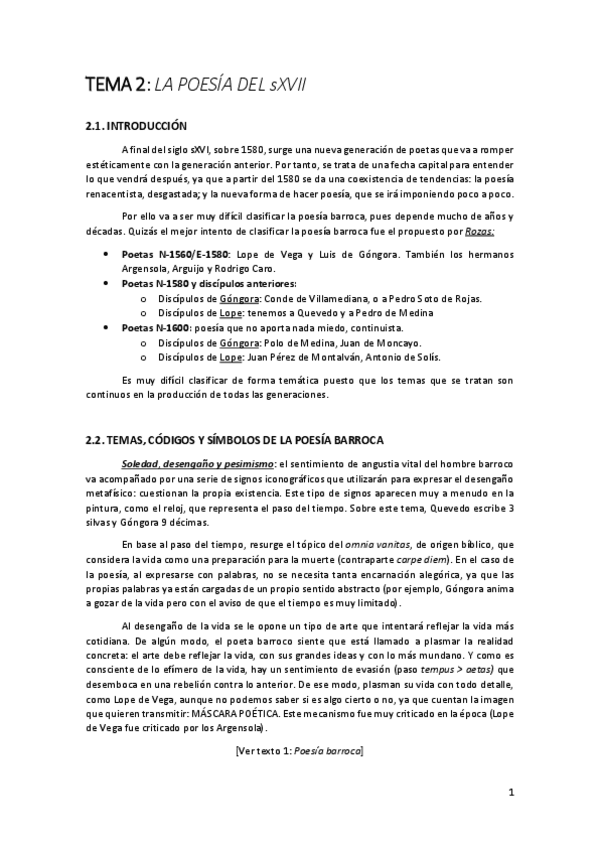 TEMA 2: LA POESÍA DEL sXVII

2.1. INTRODUCCIÓN

A final del siglo sXVI, sobre 1580, surge una nueva generación de poetas que va a romper estéticamente con la generación anterior. Por tanto, se trata de una fecha capital para entender lo que vendrá después, ya que a partir del 1580 se da una coexistencia de tendencias: la poesía renacentista, desgastada; y la nueva forma de hacer poesía, que se irá imponiendo poco a poco.

Por ello va a ser muy difícil clasificar la poesía barroca, pues depende mucho de años y décadas. Quizás el mejor intento de clasificar la poesía barroca fue el propuesto por Rozas:

• Poetas N-1560/E-1580: Lope de Vega y Luis de Góngora. También los hermanos Argensola, Arguijo y Rodrigo Caro.
• Poetas N-1580 y discípulos anteriores:
  o Discípulos de Góngora: Conde de Villamediana, o a Pedro Soto de Rojas.
  o Discípulos de Lope: tenemos a Quevedo y a Pedro de Medina
• Poetas N-1600: poesía que no aporta nada miedo, continuista.
  o Discípulos de Góngora: Polo de Medina, Juan de Moncayo.
  o Discípulos de Lope: Juan Pérez de Montalván, Antonio de Solís.

Es muy difícil clasificar de forma temática puesto que los temas que se tratan son continuos en la producción de todas las generaciones.

2.2. TEMAS, CÓDIGOS Y SÍMBOLOS DE LA POESÍA BARROCA

Soledad, desengaño y pesimismo: el sentimiento de angustia vital del hombre barroco va acompañado por una serie de signos iconográficos que utilizarán para expresar el desengaño metafísico: cuestionan la propia existencia. Este tipo de signos aparecen muy a menudo en la pintura, como el reloj, que representa el paso del tiempo. Sobre este tema, Quevedo escribe 3 silvas y Góngora 9 décimas.

En base al paso del tiempo, resurge el tópico del omnia vanitas, de origen bíblico, que considera la vida como una preparación para la muerte (contraparte carpe diem). En el caso de la poesía, al expresarse con palabras, no se necesita tanta encarnación alegórica, ya que las propias palabras ya están cargadas de un propio sentido abstracto (por ejemplo, Góngora anima a gozar de la vida pero con el aviso de que el tiempo es muy limitado).

Al desengaño de la vida se le opone un tipo de arte que intentará reflejar la vida más cotidiana. De algún modo, el poeta barroco siente que está llamado a plasmar la realidad concreta: el arte debe reflejar la vida, con sus grandes ideas y con lo más mundano. Y como es consciente de lo efímero de la vida, hay un sentimiento de evasión (paso tempus > aetas) que desemboca en una rebelión contra lo anterior. De ese modo, plasman su vida con todo detalle, como Lope de Vega, aunque no podemos saber si es algo cierto o no, ya que cuentan la imagen que quieren transmitir: MÁSCARA POÉTICA. Este mecanismo fue muy criticado en la época (Lope de Vega fue criticado por los Argensola).

[Ver texto 1: Poesía barroca]

1